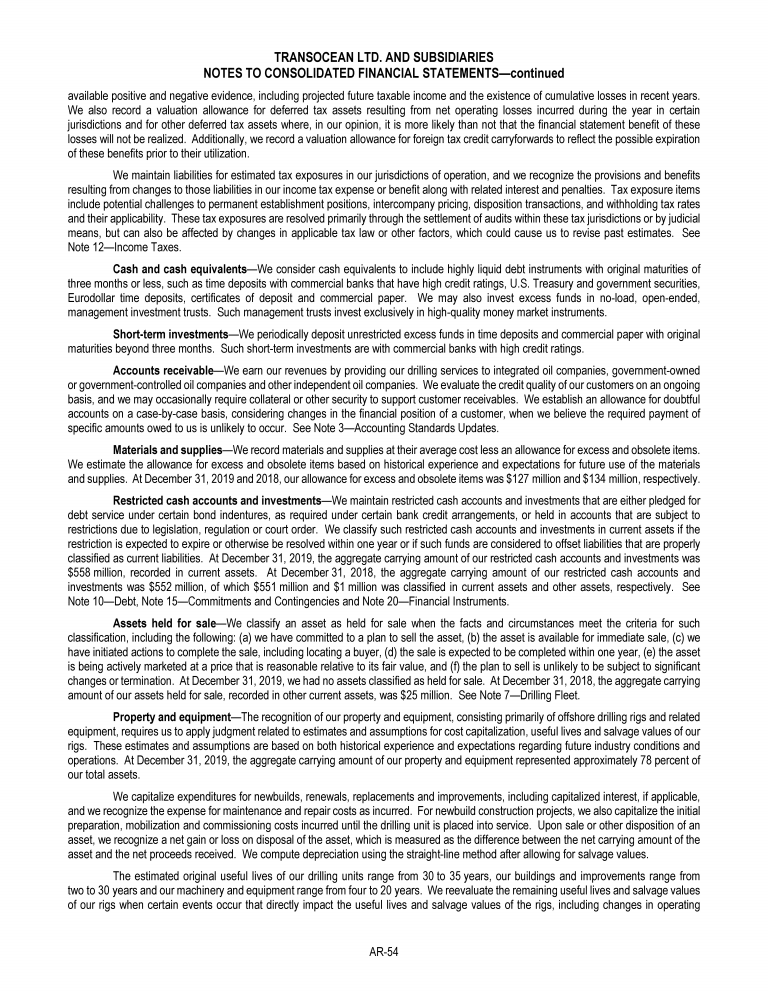 TRANSOCEAN LTD. AND SUBSIDIARIES
NOTES TO CONSOLIDATED FINANCIAL STATEMENTS—continued

available positive and negative evidence, including projected future taxable income and the existence of cumulative losses in recent years. We also record a valuation allowance for deferred tax assets resulting from net operating losses incurred during the year in certain jurisdictions and for other deferred tax assets where, in our opinion, it is more likely than not that the financial statement benefit of these losses will not be realized. Additionally, we record a valuation allowance for foreign tax credit carryforwards to reflect the possible expiration of these benefits prior to their utilization.

We maintain liabilities for estimated tax exposures in our jurisdictions of operation, and we recognize the provisions and benefits resulting from changes to those liabilities in our income tax expense or benefit along with related interest and penalties. Tax exposure items include potential challenges to permanent establishment positions, intercompany pricing, disposition transactions, and withholding tax rates and their applicability. These tax exposures are resolved primarily through the settlement of audits within these tax jurisdictions or by judicial means, but can also be affected by changes in applicable tax law or other factors, which could cause us to revise past estimates. See Note 12—Income Taxes.

Cash and cash equivalents—We consider cash equivalents to include highly liquid debt instruments with original maturities of three months or less, such as time deposits with commercial banks that have high credit ratings, U.S. Treasury and government securities, Eurodollar time deposits, certificates of deposit and commercial paper. We may also invest excess funds in no-load, open-ended, management investment trusts. Such management trusts invest exclusively in high-quality money market instruments.

Short-term investments—We periodically deposit unrestricted excess funds in time deposits and commercial paper with original maturities beyond three months. Such short-term investments are with commercial banks with high credit ratings.

Accounts receivable—We earn our revenues by providing our drilling services to integrated oil companies, government-owned or government-controlled oil companies and other independent oil companies. We evaluate the credit quality of our customers on an ongoing basis, and we may occasionally require collateral or other security to support customer receivables. We establish an allowance for doubtful accounts on a case-by-case basis, considering changes in the financial position of a customer, when we believe the required payment of specific amounts owed to us is unlikely to occur. See Note 3—Accounting Standards Updates.

Materials and supplies—We record materials and supplies at their average cost less an allowance for excess and obsolete items. We estimate the allowance for excess and obsolete items based on historical experience and expectations for future use of the materials and supplies. At December 31, 2019 and 2018, our allowance for excess and obsolete items was $127 million and $134 million, respectively.

Restricted cash accounts and investments—We maintain restricted cash accounts and investments that are either pledged for debt service under certain bond indentures, as required under certain bank credit arrangements, or held in accounts that are subject to restrictions due to legislation, regulation or court order. We classify such restricted cash accounts and investments in current assets if the restriction is expected to expire or otherwise be resolved within one year or if such funds are considered to offset liabilities that are properly classified as current liabilities. At December 31, 2019, the aggregate carrying amount of our restricted cash accounts and investments was $558 million, recorded in current assets. At December 31, 2018, the aggregate carrying amount of our restricted cash accounts and investments was $552 million, of which $551 million and $1 million was classified in current assets and other assets, respectively. See Note 10—Debt, Note 15—Commitments and Contingencies and Note 20—Financial Instruments.

Assets held for sale—We classify an asset as held for sale when the facts and circumstances meet the criteria for such classification, including the following: (a) we have committed to a plan to sell the asset, (b) the asset is available for immediate sale, (c) we have initiated actions to complete the sale, including locating a buyer, (d) the sale is expected to be completed within one year, (e) the asset is being actively marketed at a price that is reasonable relative to its fair value, and (f) the plan to sell is unlikely to be subject to significant changes or termination. At December 31, 2019, we had no assets classified as held for sale. At December 31, 2018, the aggregate carrying amount of our assets held for sale, recorded in other current assets, was $25 million. See Note 7—Drilling Fleet.

Property and equipment—The recognition of our property and equipment, consisting primarily of offshore drilling rigs and related equipment, requires us to apply judgment related to estimates and assumptions for cost capitalization, useful lives and salvage values of our rigs. These estimates and assumptions are based on both historical experience and expectations regarding future industry conditions and operations. At December 31, 2019, the aggregate carrying amount of our property and equipment represented approximately 78 percent of our total assets.

We capitalize expenditures for newbuilds, renewals, replacements and improvements, including capitalized interest, if applicable, and we recognize the expense for maintenance and repair costs as incurred. For newbuild construction projects, we also capitalize the initial preparation, mobilization and commissioning costs incurred until the drilling unit is placed into service. Upon sale or other disposition of an asset, we recognize a net gain or loss on disposal of the asset, which is measured as the difference between the net carrying amount of the asset and the net proceeds received. We compute depreciation using the straight-line method after allowing for salvage values.

The estimated original useful lives of our drilling units range from 30 to 35 years, our buildings and improvements range from two to 30 years and our machinery and equipment range from four to 20 years. We reevaluate the remaining useful lives and salvage values of our rigs when certain events occur that directly impact the useful lives and salvage values of the rigs, including changes in operating

AR-54